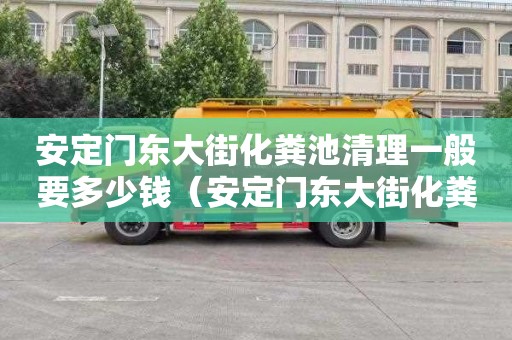 安定门东大街化粪池清理一般要多少钱（安定门东大街化粪